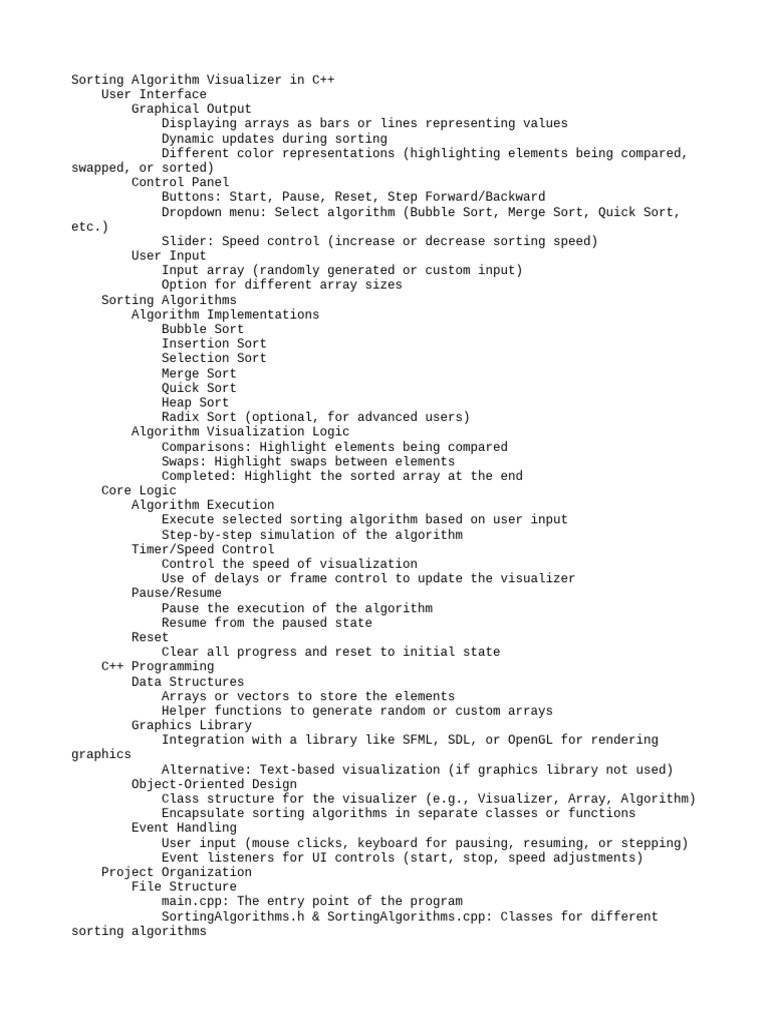 Sorting Algorithm Visualizer in C++
User Interface
Graphical Output
Displaying arrays as bars or lines representing values
Dynamic updates during sorting
Different color representations (highlighting elements being compared, swapped, or sorted)
Control Panel
Buttons: Start, Pause, Reset, Step Forward/Backward
Dropdown menu: Select algorithm (Bubble Sort, Merge Sort, Quick Sort, etc.)
Slider: Speed control (increase or decrease sorting speed)
User Input
Input array (randomly generated or custom input)
Option for different array sizes
Sorting Algorithms
Algorithm Implementations
Bubble Sort
Insertion Sort
Selection Sort
Merge Sort
Quick Sort
Heap Sort
Radix Sort (optional, for advanced users)
Algorithm Visualization Logic
Comparisons: Highlight elements being compared
Swaps: Highlight swaps between elements
Completed: Highlight the sorted array at the end
Core Logic
Algorithm Execution
Execute selected sorting algorithm based on user input
Step-by-step simulation of the algorithm
Timer/Speed Control
Control the speed of visualization
Use of delays or frame control to update the visualizer
Pause/Resume
Pause the execution of the algorithm
Resume from the paused state
Reset
Clear all progress and reset to initial state
C++ Programming
Data Structures
Arrays or vectors to store the elements
Helper functions to generate random or custom arrays
Graphics Library
Integration with a library like SFML, SDL, or OpenGL for rendering graphics
Alternative: Text-based visualization (if graphics library not used)
Object-Oriented Design
Class structure for the visualizer (e.g., Visualizer, Array, Algorithm)
Encapsulate sorting algorithms in separate classes or functions
Event Handling
User input (mouse clicks, keyboard for pausing, resuming, or stepping)
Event listeners for UI controls (start, stop, speed adjustments)
Project Organization
File Structure
main.cpp: The entry point of the program
SortingAlgorithms.h & SortingAlgorithms.cpp: Classes for different sorting algorithms